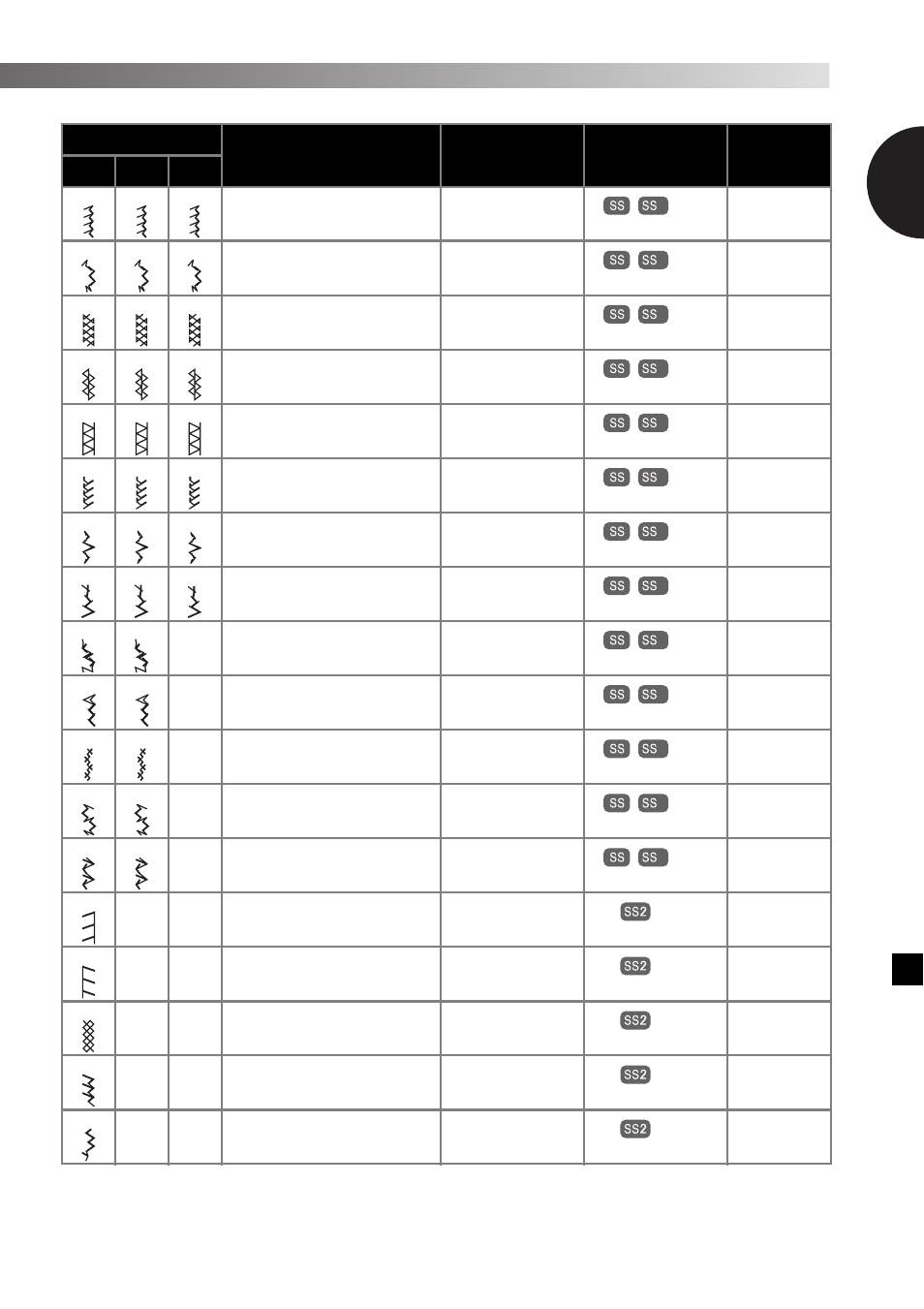 | | | | | | | |
|---|---|---|---|---|---|---|
| | | | | | SS SS | |
| | | | | | SS SS | |
| | | | | | SS SS | |
| | | | | | SS SS | |
| | | | | | SS SS | |
| | | | | | SS SS | |
| | | | | | SS SS | |
| | | | | | SS SS | |
| | | | | | SS SS | |
| | | | | | SS SS | |
| | | | | | SS SS | |
| | | | | | SS SS | |
| | | | | | SS SS | |
| | | | | | SS2 | |
| | | | | | SS2 | |
| | | | | | SS2 | |
| | | | | | SS2 | |
| | | | | | SS2 | |